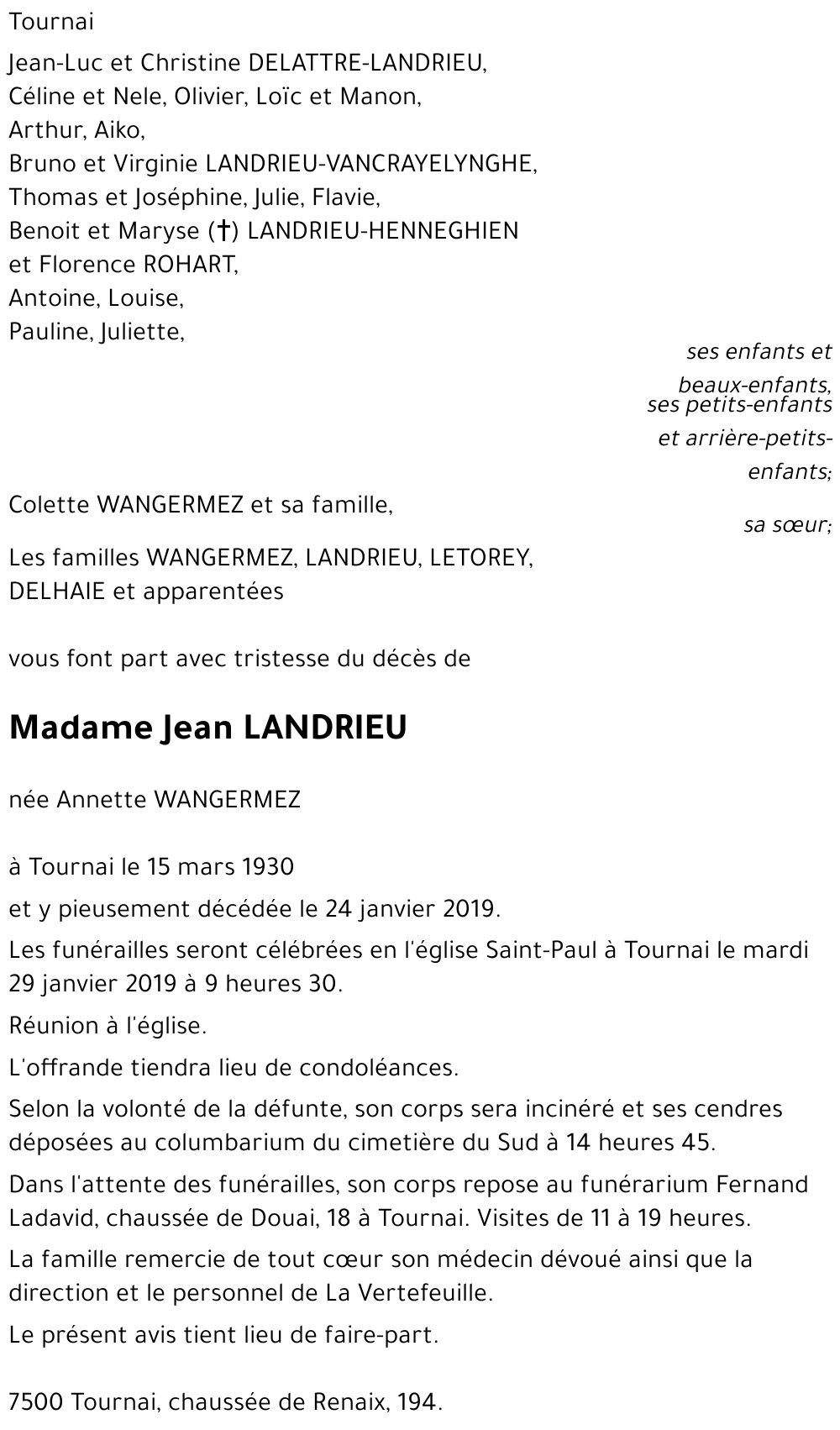 Tournai

Jean-Luc et Christine DELATTRE-LANDRIEU,
Céline et Nele, Olivier, Loïc et Manon,
Arthur, Aiko,
Bruno et Virginie LANDRIEU-VANCRAYELYNGHE,
Thomas et Joséphine, Julie, Flavie,
Benoit et Maryse (†) LANDRIEU-HENNEGHIEN
et Florence ROHART,
Antoine, Louise,
Pauline, Juliette,

ses enfants et beaux-enfants,
ses petits-enfants et arrière-petits-enfants;

Colette WANGERMEZ et sa famille,

sa sœur;

Les familles WANGERMEZ, LANDRIEU, LETOREY, DELHAIE et apparentées

vous font part avec tristesse du décès de

Madame Jean LANDRIEU

née Annette WANGERMEZ

à Tournai le 15 mars 1930

et y pieusement décédée le 24 janvier 2019.

Les funérailles seront célébrées en l'église Saint-Paul à Tournai le mardi 29 janvier 2019 à 9 heures 30.

Réunion à l'église.

L'offrande tiendra lieu de condoléances.

Selon la volonté de la défunte, son corps sera incinéré et ses cendres déposées au columbarium du cimetière du Sud à 14 heures 45.

Dans l'attente des funérailles, son corps repose au funérarium Fernand Ladavid, chaussée de Douai, 18 à Tournai. Visites de 11 à 19 heures.

La famille remercie de tout cœur son médecin dévoué ainsi que la direction et le personnel de La Vertefeuille.

Le présent avis tient lieu de faire-part.

7500 Tournai, chaussée de Renaix, 194.